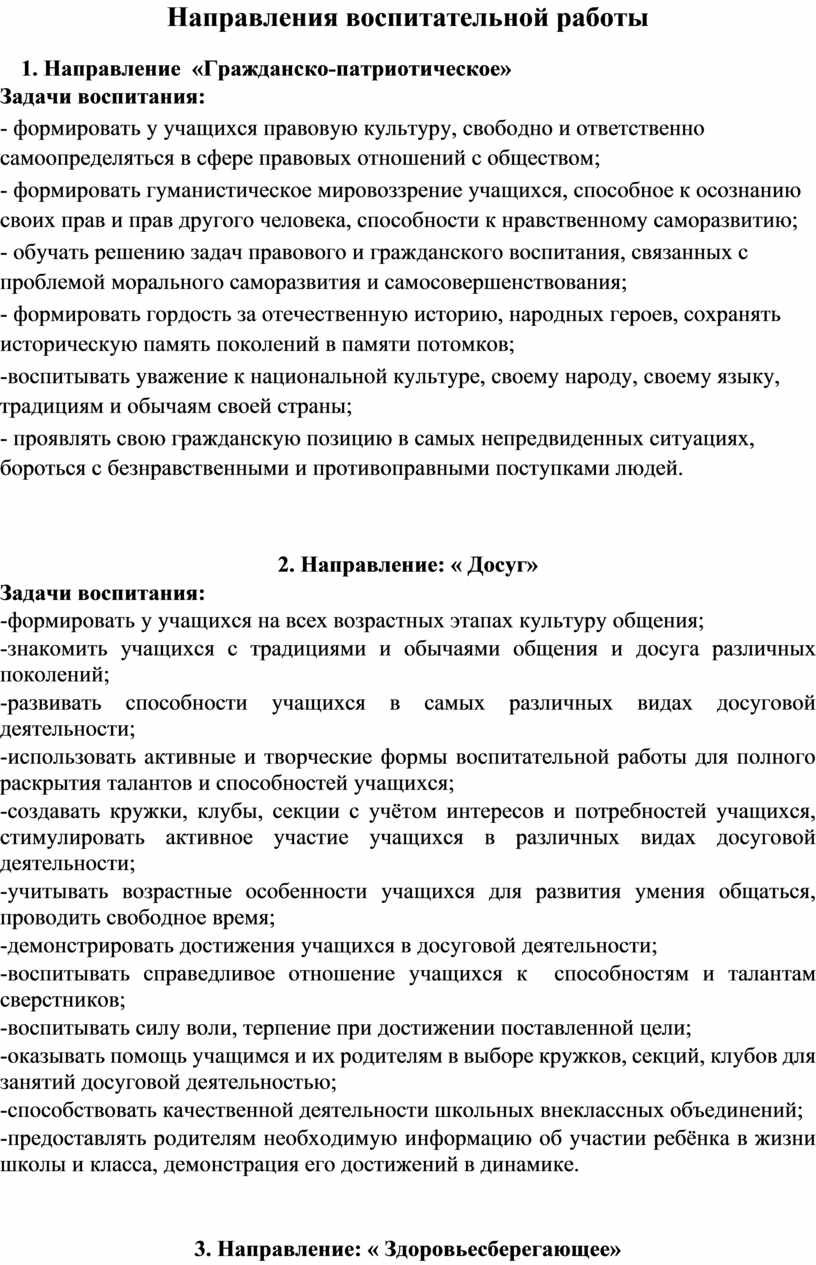 Направления воспитательной работы

1. Направление «Гражданско-патриотическое»
Задачи воспитания:
- формировать у учащихся правовую культуру, свободно и ответственно самоопределяться в сфере правовых отношений с обществом;
- формировать гуманистическое мировоззрение учащихся, способное к осознанию своих прав и прав другого человека, способности к нравственному саморазвитию;
- обучать решению задач правового и гражданского воспитания, связанных с проблемой морального саморазвития и самосовершенствования;
- формировать гордость за отечественную историю, народных героев, сохранять историческую память поколений в памяти потомков;
-воспитывать уважение к национальной культуре, своему народу, своему языку, традициям и обычаям своей страны;
- проявлять свою гражданскую позицию в самых непредвиденных ситуациях, бороться с безнравственными и противоправными поступками людей.

2. Направление: « Досуг»
Задачи воспитания:
-формировать у учащихся на всех возрастных этапах культуру общения;
-знакомить учащихся с традициями и обычаями общения и досуга различных поколений;
-развивать способности учащихся в самых различных видах досуговой деятельности;
-использовать активные и творческие формы воспитательной работы для полного раскрытия талантов и способностей учащихся;
-создавать кружки, клубы, секции с учётом интересов и потребностей учащихся, стимулировать активное участие учащихся в различных видах досуговой деятельности;
-учитывать возрастные особенности учащихся для развития умения общаться, проводить свободное время;
-демонстрировать достижения учащихся в досуговой деятельности;
-воспитывать справедливое отношение учащихся к способностям и талантам сверстников;
-воспитывать силу воли, терпение при достижении поставленной цели;
-оказывать помощь учащимся и их родителям в выборе кружков, секций, клубов для занятий досуговой деятельностью;
-способствовать качественной деятельности школьных внеклассных объединений;
-предоставлять родителям необходимую информацию об участии ребёнка в жизни школы и класса, демонстрация его достижений в динамике.

3. Направление: « Здоровьесберегающее»